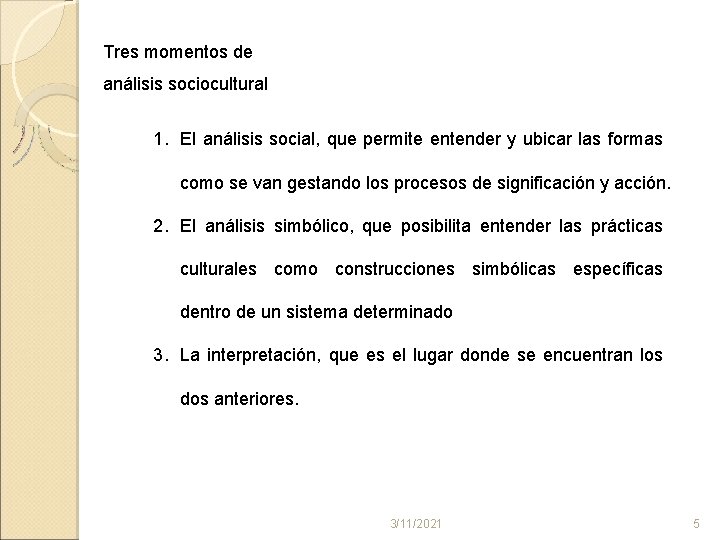 Tres momentos de
análisis sociocultural

1. El análisis social, que permite entender y ubicar las formas como se van gestando los procesos de significación y acción.
2. El análisis simbólico, que posibilita entender las prácticas culturales como construcciones simbólicas específicas dentro de un sistema determinado
3. La interpretación, que es el lugar donde se encuentran los dos anteriores.

3/11/2021

5